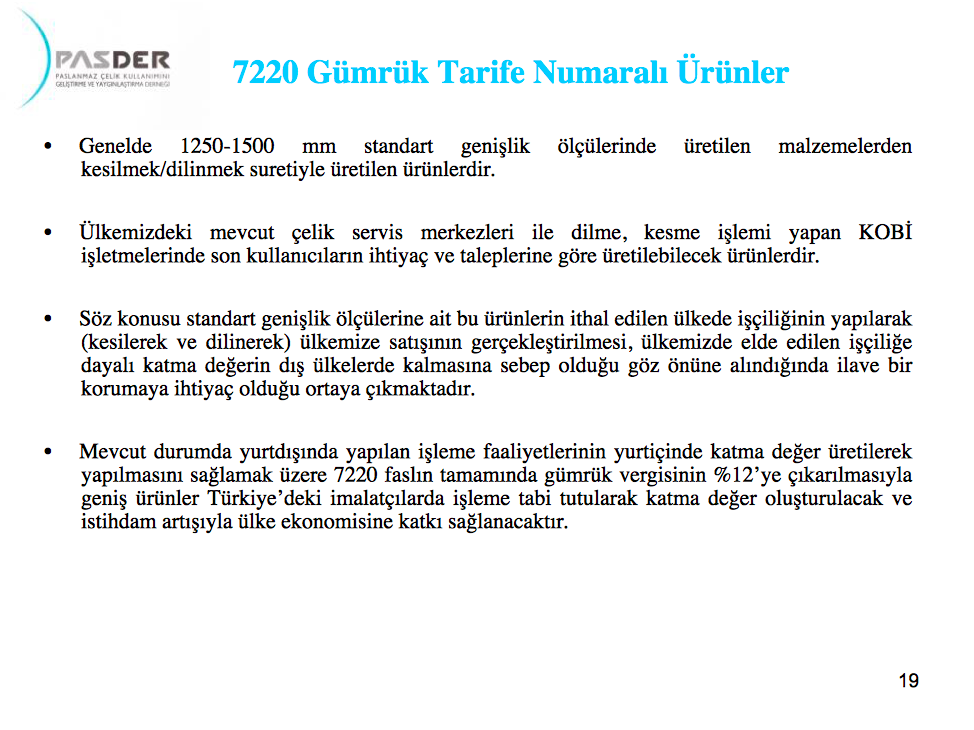 PASDER
PASLANMAZ ÇELİK KULLANIMINI GELİŞTİRME VE YAYGINLAŞTIRMA DERNEĞİ

7220 Gümrük Tarife Numaralı Ürünler

• Genelde 1250-1500 mm standart genişlik ölçülerinde üretilen malzemelerden kesilmek/dilinmek suretiyle üretilen ürünlerdir.

• Ülkemizdeki mevcut çelik servis merkezleri ile dilme, kesme işlemi yapan KOBİ işletmelerinde son kullanıcıların ihtiyaç ve taleplerine göre üretilebilecek ürünlerdir.

• Söz konusu standart genişlik ölçülerine ait bu ürünlerin ithal edilen ülkede işçiliğinin yapılarak (kesilerek ve dilinerek) ülkemize satışının gerçekleştirilmesi, ülkemizde elde edilen işçiliğe dayalı katma değerin dış ülkelerde kalmasına sebep olduğu göz önüne alındığında ilave bir korumaya ihtiyaç olduğu ortaya çıkmaktadır.

• Mevcut durumda yurtdışında yapılan işleme faaliyetlerinin yurtiçinde katma değer üretilerek yapılmasını sağlamak üzere 7220 faslın tamamında gümrük vergisinin %12'ye çıkarılmasıyla geniş ürünler Türkiye'deki imalatçılarda işleme tabi tutularak katma değer oluşturulacak ve istihdam artışıyla ülke ekonomisine katkı sağlanacaktır.

19